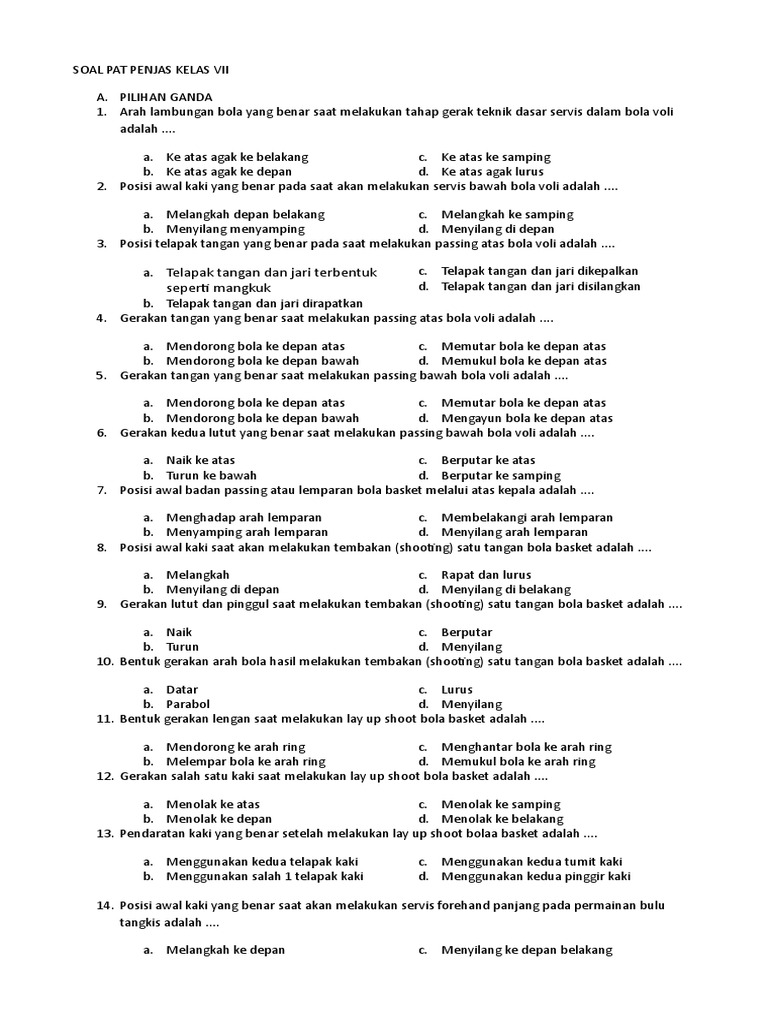 SOAL PAT PENJAS KELAS VII

A. PILIHAN GANDA

1. Arah lambungan bola yang benar saat melakukan tahap gerak teknik dasar servis dalam bola voli adalah ....

a. Ke atas agak ke belakang
b. Ke atas agak ke depan
c. Ke atas ke samping
d. Ke atas agak lurus

2. Posisi awal kaki yang benar pada saat akan melakukan servis bawah bola voli adalah ....

a. Melangkah depan belakang
b. Menyilang menyamping
c. Melangkah ke samping
d. Menyilang di depan

3. Posisi telapak tangan yang benar pada saat melakukan passing atas bola voli adalah ....

a. Telapak tangan dan jari terbentuk seperti mangkuk
b. Telapak tangan dan jari dirapatkan
c. Telapak tangan dan jari dikepalkan
d. Telapak tangan dan jari disilangkan

4. Gerakan tangan yang benar saat melakukan passing atas bola voli adalah ....

a. Mendorong bola ke depan atas
b. Mendorong bola ke depan bawah
c. Memutar bola ke depan atas
d. Memukul bola ke depan atas

5. Gerakan tangan yang benar saat melakukan passing bawah bola voli adalah ....

a. Mendorong bola ke depan atas
b. Mendorong bola ke depan bawah
c. Memutar bola ke depan atas
d. Mengayun bola ke depan atas

6. Gerakan kedua lutut yang benar saat melakukan passing bawah bola voli adalah ....

a. Naik ke atas
b. Turun ke bawah
c. Berputar ke atas
d. Berputar ke samping

7. Posisi awal badan passing atau lemparan bola basket melalui atas kepala adalah ....

a. Menghadap arah lemparan
b. Menyamping arah lemparan
c. Membelakangi arah lemparan
d. Menyilang arah lemparan

8. Posisi awal kaki saat akan melakukan tembakan (shooting) satu tangan bola basket adalah ....

a. Melangkah
b. Menyilang di depan
c. Rapat dan lurus
d. Menyilang di belakang

9. Gerakan lutut dan pinggul saat melakukan tembakan (shooting) satu tangan bola basket adalah ....

a. Naik
b. Turun
c. Berputar
d. Menyilang

10. Bentuk gerakan arah bola hasil melakukan tembakan (shooting) satu tangan bola basket adalah ....

a. Datar
b. Parabol
c. Lurus
d. Menyilang

11. Bentuk gerakan lengan saat melakukan lay up shoot bola basket adalah ....

a. Mendorong ke arah ring
b. Melempar bola ke arah ring
c. Menghantar bola ke arah ring
d. Memukul bola ke arah ring

12. Gerakan salah satu kaki saat melakukan lay up shoot bola basket adalah ....

a. Menolak ke atas
b. Menolak ke depan
c. Menolak ke samping
d. Menolak ke belakang

13. Pendaratan kaki yang benar setelah melakukan lay up shoot bolaa basket adalah ....

a. Menggunakan kedua telapak kaki
b. Menggunakan salah 1 telapak kaki
c. Menggunakan kedua tumit kaki
d. Menggunakan kedua pinggir kaki

14. Posisi awal kaki yang benar saat akan melakukan servis forehand panjang pada permainan bulu tangkis adalah ....

a. Melangkah ke depan
c. Menyilang ke depan belakang